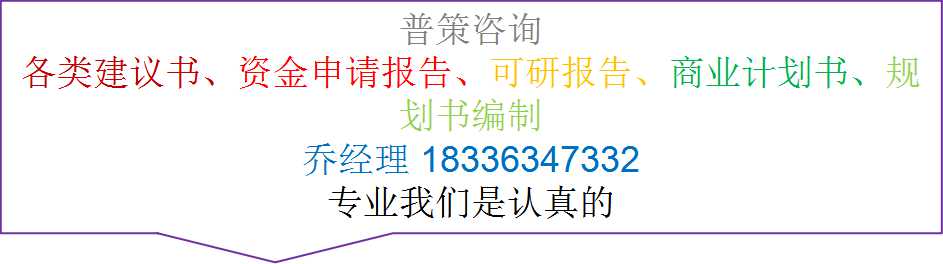 普策咨询
各类建议书、资金申请报告、可研报告、商业计划书、规划书编制
乔经理 18336347332
专业我们是认真的